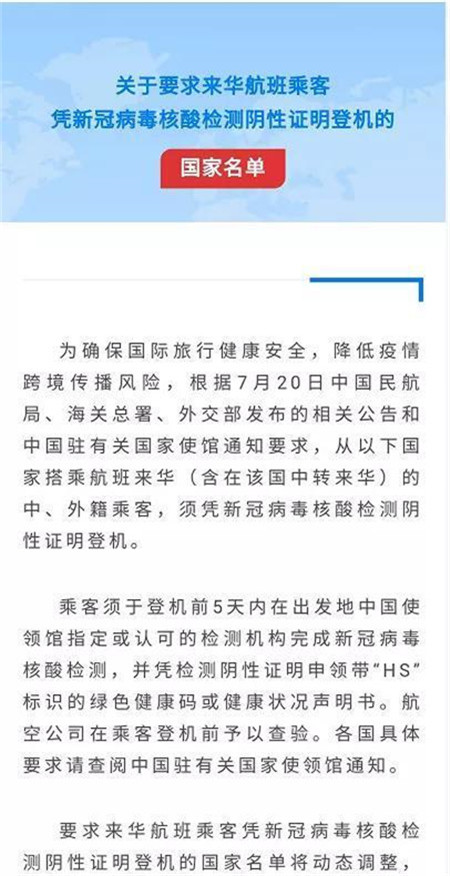 关于要求来华航班乘客
凭新冠病毒核酸检测阴性证明登机的

国家名单

为确保国际旅行健康安全，降低疫情跨境传播风险，根据7月20日中国民航局、海关总署、外交部发布的相关公告和中国驻有关国家使馆通知要求，从以下国家搭乘航班来华（含在该国中转来华）的中、外籍乘客，须凭新冠病毒核酸检测阴性证明登机。

乘客须于登机前5天内在出发地中国使领馆指定或认可的检测机构完成新冠病毒核酸检测，并凭检测阴性证明申领带“HS”标识的绿色健康码或健康状况声明书。航空公司在乘客登机前予以查验。各国具体要求请查阅中国驻有关国家使领馆通知。

要求来华航班乘客凭新冠病毒核酸检测阴性证明登机的国家名单将动态调整，